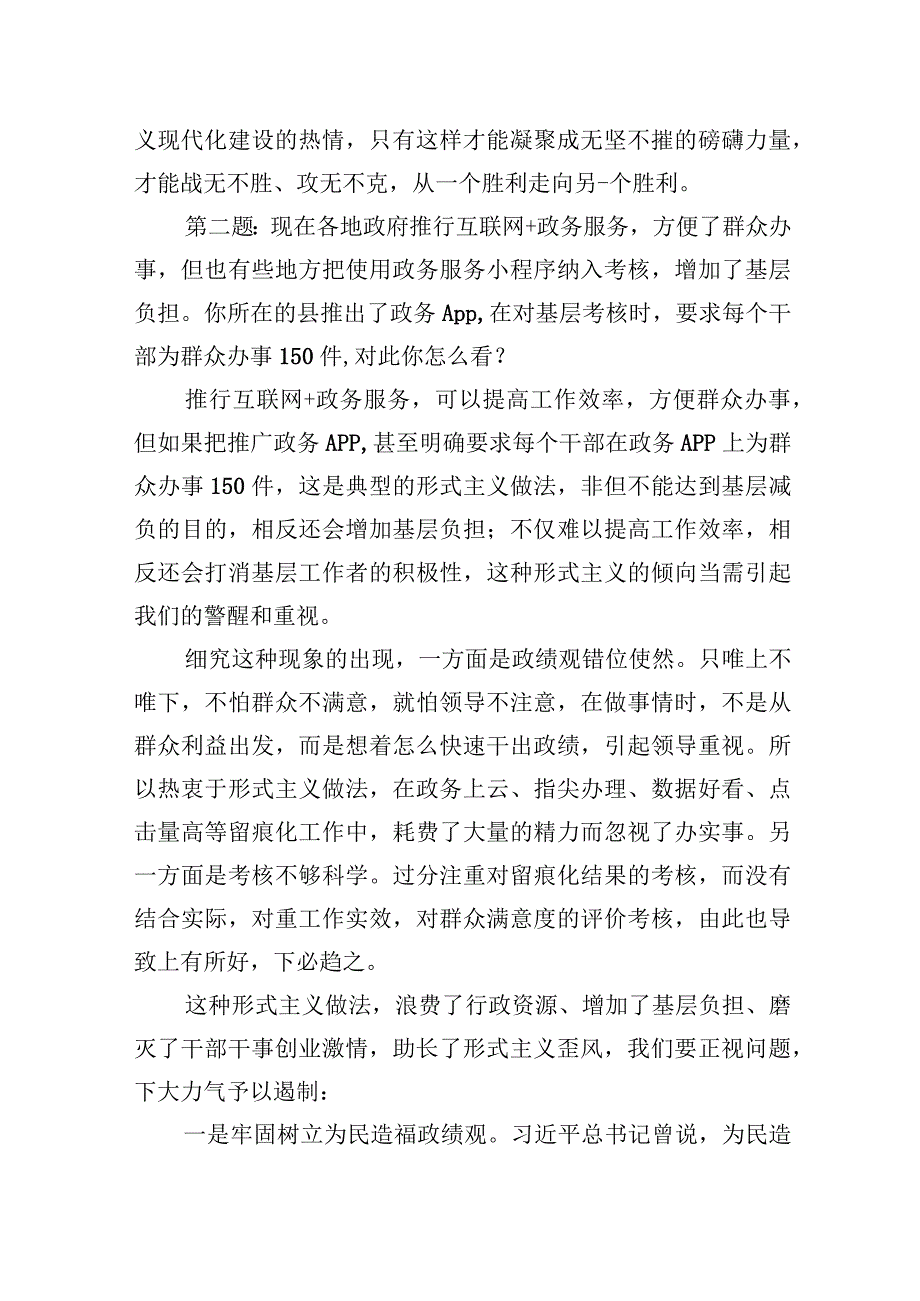 义现代化建设的热情，只有这样才能凝聚成无坚不摧的磅礴力量，才能战无不胜、攻无不克，从一个胜利走向另-个胜利。

第二题：现在各地政府推行互联网+政务服务，方便了群众办事，但也有些地方把使用政务服务小程序纳入考核，增加了基层负担。你所在的县推出了政务App,在对基层考核时，要求每个干部为群众办事150件,对此你怎么看？

推行互联网+政务服务，可以提高工作效率，方便群众办事，但如果把推广政务APP,甚至明确要求每个干部在政务APP上为群众办事150件，这是典型的形式主义做法，非但不能达到基层减负的目的，相反还会增加基层负担；不仅难以提高工作效率，相反还会打消基层工作者的积极性，这种形式主义的倾向当需引起我们的警醒和重视。

细究这种现象的出现，一方面是政绩观错位使然。只唯上不唯下，不怕群众不满意，就怕领导不注意，在做事情时，不是从群众利益出发，而是想着怎么快速干出政绩，引起领导重视。所以热衷于形式主义做法，在政务上云、指尖办理、数据好看、点击量高等留痕化工作中，耗费了大量的精力而忽视了办实事。另一方面是考核不够科学。过分注重对留痕化结果的考核，而没有结合实际，对重工作实效，对群众满意度的评价考核，由此也导致上有所好，下必趋之。

这种形式主义做法，浪费了行政资源、增加了基层负担、磨灭了干部干事创业激情，助长了形式主义歪风，我们要正视问题，下大力气予以遏制：

一是牢固树立为民造福政绩观。习近平总书记曾说，为民造